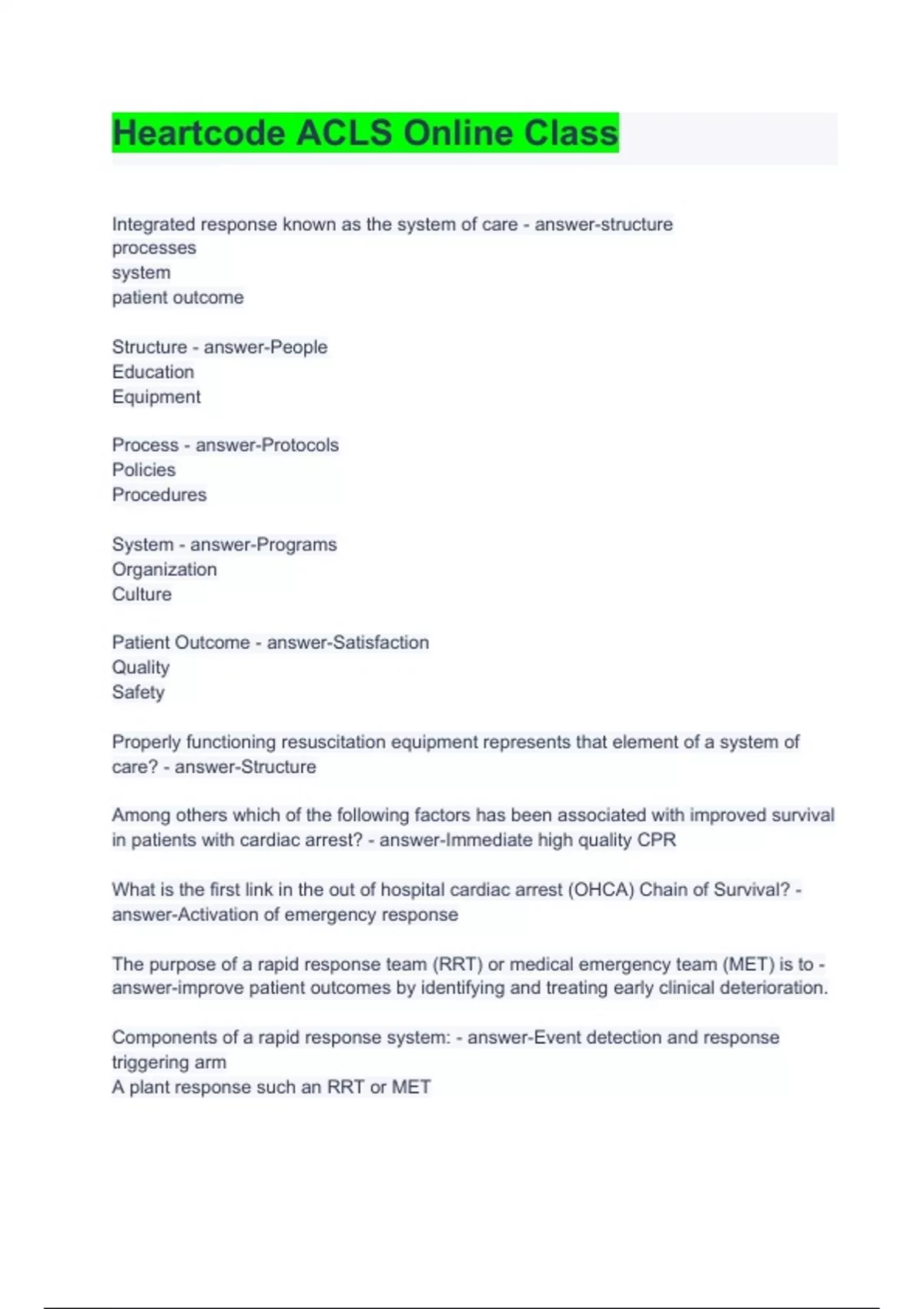 Heartcode ACLS Online Class

Integrated response known as the system of care - answer-structure
processes
system
patient outcome

Structure - answer-People
Education
Equipment

Process - answer-Protocols
Policies
Procedures

System - answer-Programs
Organization
Culture

Patient Outcome - answer-Satisfaction
Quality
Safety

Properly functioning resuscitation equipment represents that element of a system of care? - answer-Structure

Among others which of the following factors has been associated with improved survival in patients with cardiac arrest? - answer-Immediate high quality CPR

What is the first link in the out of hospital cardiac arrest (OHCA) Chain of Survival? - answer-Activation of emergency response

The purpose of a rapid response team (RRT) or medical emergency team (MET) is to - answer-improve patient outcomes by identifying and treating early clinical deterioration.

Components of a rapid response system: - answer-Event detection and response triggering arm
A plant response such an RRT or MET